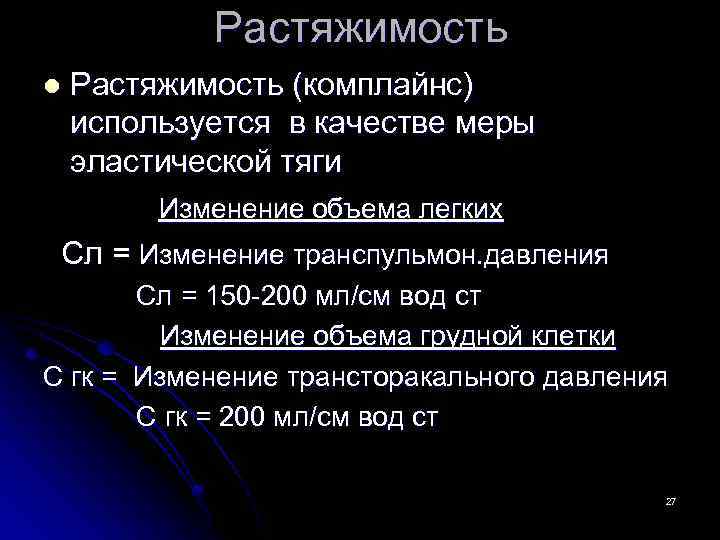 Растяжимость

• Растяжимость (комплайнс) используется в качестве меры эластической тяги

Изменение объема легких

Сл = Изменение транспульмон.давления

Сл = 150-200 мл/см вод ст

Изменение объема грудной клетки

С гк = Изменение трансторакального давления

С гк = 200 мл/см вод ст

27